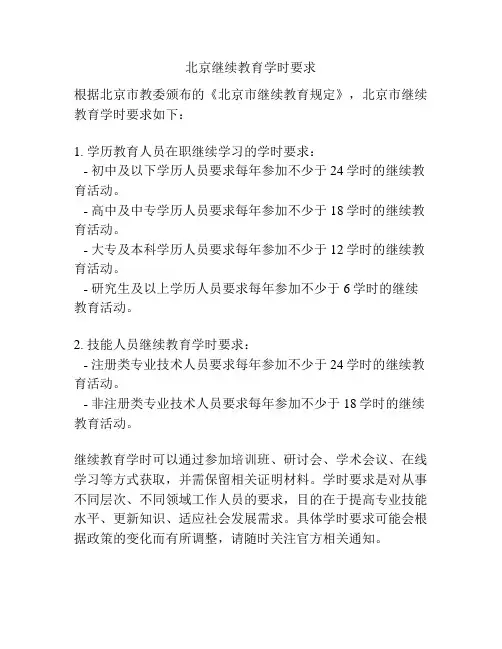 北京继续教育学时要求

根据北京市教委颁布的《北京市继续教育规定》，北京市继续教育学时要求如下：

1. 学历教育人员在职继续学习的学时要求：
- 初中及以下学历人员要求每年参加不少于 24 学时的继续教育活动。
- 高中及中专学历人员要求每年参加不少于 18 学时的继续教育活动。
- 大专及本科学历人员要求每年参加不少于 12 学时的继续教育活动。
- 研究生及以上学历人员要求每年参加不少于 6 学时的继续教育活动。

2. 技能人员继续教育学时要求：
- 注册类专业技术人员要求每年参加不少于 24 学时的继续教育活动。
- 非注册类专业技术人员要求每年参加不少于 18 学时的继续教育活动。

继续教育学时可以通过参加培训班、研讨会、学术会议、在线学习等方式获取，并需保留相关证明材料。学时要求是对从事不同层次、不同领域工作人员的要求，目的在于提高专业技能水平、更新知识、适应社会发展需求。具体学时要求可能会根据政策的变化而有所调整，请随时关注官方相关通知。